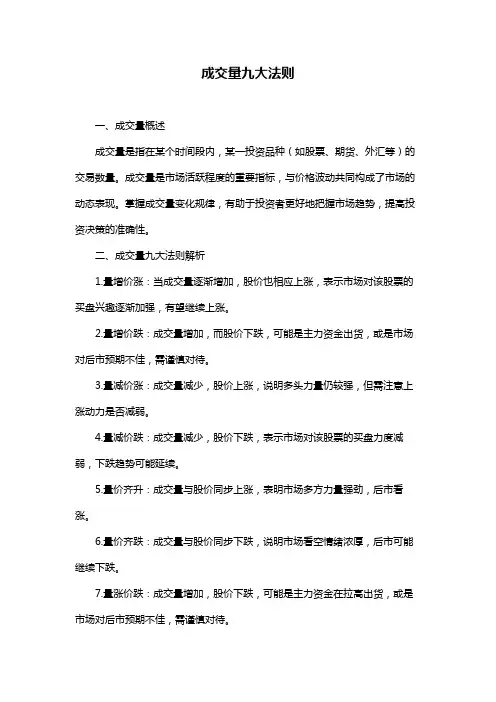 成交量九大法则

一、成交量概述

成交量是指在某个时间段内，某一投资品种（如股票、期货、外汇等）的交易数量。成交量是市场活跃程度的重要指标，与价格波动共同构成了市场的动态表现。掌握成交量变化规律，有助于投资者更好地把握市场趋势，提高投资决策的准确性。

二、成交量九大法则解析

1.量增价涨：当成交量逐渐增加，股价也相应上涨，表示市场对该股票的买盘兴趣逐渐加强，有望继续上涨。

2.量增价跌：成交量增加，而股价下跌，可能是主力资金出货，或是市场对后市预期不佳，需谨慎对待。

3.量减价涨：成交量减少，股价上涨，说明多头力量仍较强，但需注意上涨动力是否减弱。

4.量减价跌：成交量减少，股价下跌，表示市场对该股票的买盘力度减弱，下跌趋势可能延续。

5.量价齐升：成交量与股价同步上涨，表明市场多方力量强劲，后市看涨。

6.量价齐跌：成交量与股价同步下跌，说明市场看空情绪浓厚，后市可能继续下跌。

7.量涨价跌：成交量增加，股价下跌，可能是主力资金在拉高出货，或是市场对后市预期不佳，需谨慎对待。